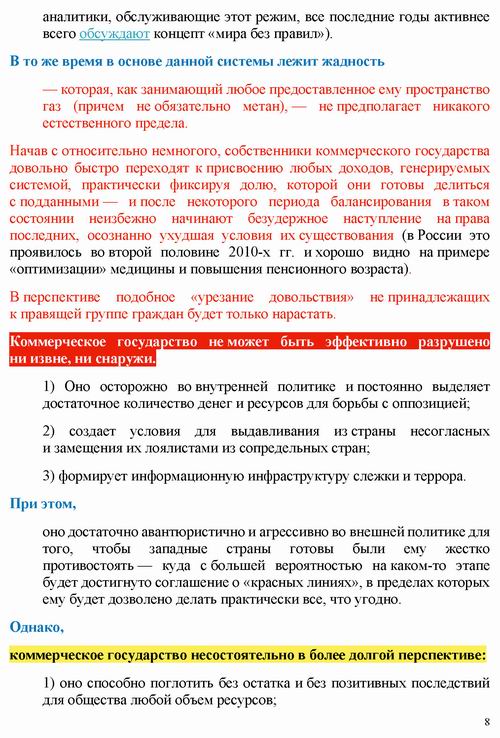 аналитики, обслуживающие этот режим, все последние годы активнее всего обсуждают концепт «мира без правил»).

В то же время в основе данной системы лежит жадность

— которая, как занимающий любое предоставленное ему пространство газ (причем не обязательно метан), — не предполагает никакого естественного предела.

Начав с относительно немногого, собственники коммерческого государства довольно быстро переходят к присвоению любых доходов, генерируемых системой, практически фиксируя долю, которой они готовы делиться с подданными — и после некоторого периода балансирования в таком состоянии неизбежно начинают безудержное наступление на права последних, осознанно ухудшая условия их существования (в России это проявилось во второй половине 2010-х гг. и хорошо видно на примере «оптимизации» медицины и повышения пенсионного возраста).

В перспективе подобное «урезание довольствия» не принадлежащих к правящей группе граждан будет только нарастать.

Коммерческое государство не может быть эффективно разрушено ни извне, ни снаружи.

1) Оно осторожно во внутренней политике и постоянно выделяет достаточное количество денег и ресурсов для борьбы с оппозицией;

2) создает условия для выдавливания из страны несогласных и замещения их лоялистами из сопредельных стран;

3) формирует информационную инфраструктуру слежки и террора.

При этом,

оно достаточно авантюристично и агрессивно во внешней политике для того, чтобы западные страны готовы были ему жестко противостоять — куда с большей вероятностью на каком-то этапе будет достигнуто соглашение о «красных линиях», в пределах которых ему будет дозволено делать практически все, что угодно.

Однако,

коммерческое государство несостоятельно в более долгой перспективе:

1) оно способно поглотить без остатка и без позитивных последствий для общества любой объем ресурсов;

8